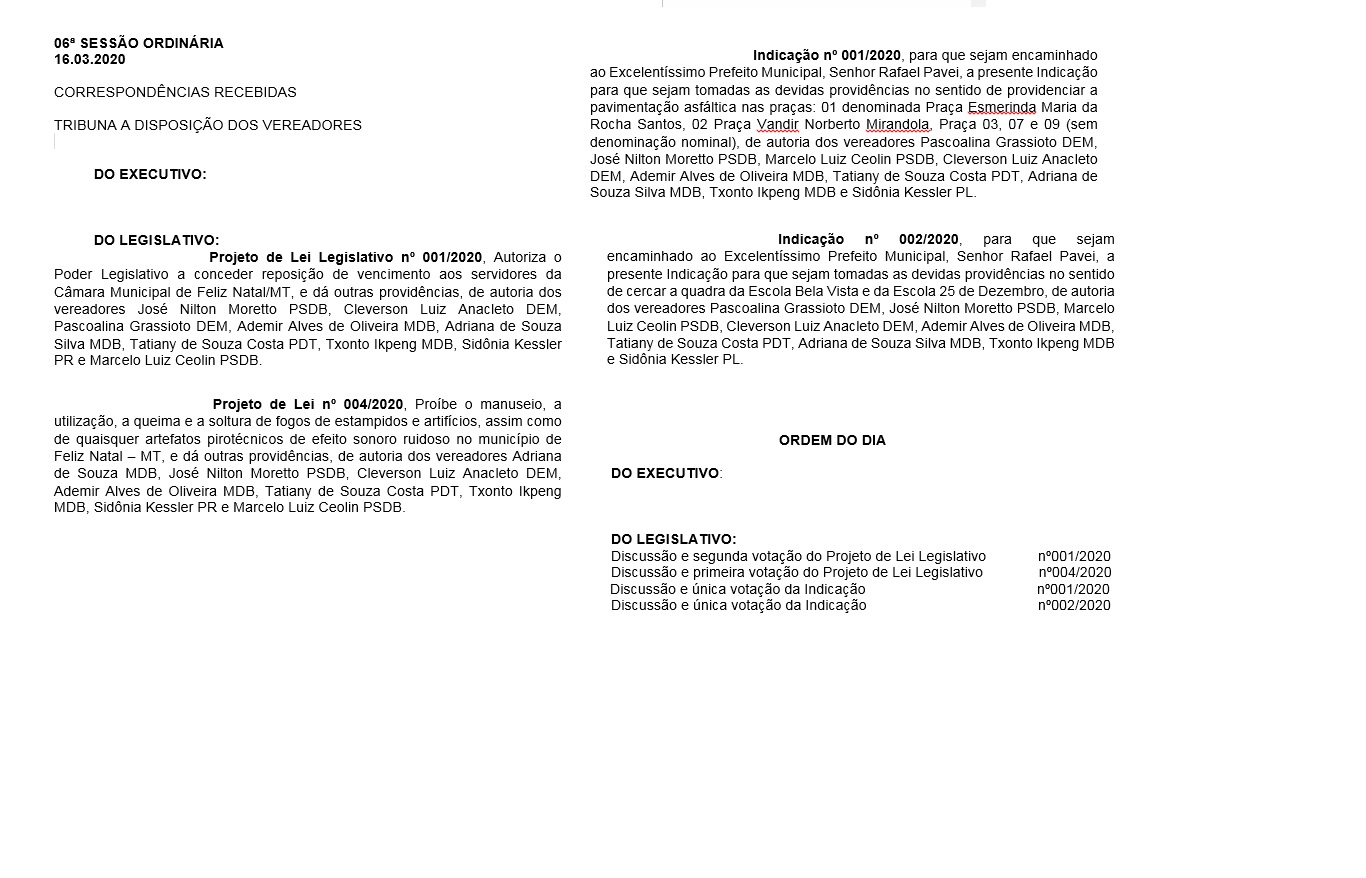 06ª SESSÃO ORDINÁRIA
16.03.2020

CORRESPONDÊNCIAS RECEBIDAS

TRIBUNA A DISPOSIÇÃO DOS VEREADORES

DO EXECUTIVO:

DO LEGISLATIVO:

Projeto de Lei Legislativo nº 001/2020, Autoriza o Poder Legislativo a conceder reposição de vencimento aos servidores da Câmara Municipal de Feliz Natal/MT, e dá outras providências, de autoria dos vereadores José Nilton Moretto PSDB, Cleverson Luiz Anacleto DEM, Pascoalina Grassioto DEM, Ademir Alves de Oliveira MDB, Adriana de Souza Silva MDB, Tatiany de Souza Costa PDT, Txonto Ikpeng MDB, Sidônia Kessler PR e Marcelo Luiz Ceolin PSDB.

Projeto de Lei nº 004/2020, Proíbe o manuseio, a utilização, a queima e a soltura de fogos de estampidos e artifícios, assim como de quaisquer artefatos pirotécnicos de efeito sonoro ruidoso no município de Feliz Natal – MT, e dá outras providências, de autoria dos vereadores Adriana de Souza MDB, José Nilton Moretto PSDB, Cleverson Luiz Anacleto DEM, Ademir Alves de Oliveira MDB, Tatiany de Souza Costa PDT, Txonto Ikpeng MDB, Sidônia Kessler PR e Marcelo Luiz Ceolin PSDB.

Indicação nº 001/2020, para que sejam encaminhado ao Excelentíssimo Prefeito Municipal, Senhor Rafael Pavei, a presente Indicação para que sejam tomadas as devidas providências no sentido de providenciar a pavimentação asfáltica nas praças: 01 denominada Praça Esmerinda Maria da Rocha Santos, 02 Praça Vandir Norberto Mirandola, Praça 03, 07 e 09 (sem denominação nominal), de autoria dos vereadores Pascoalina Grassioto DEM, José Nilton Moretto PSDB, Marcelo Luiz Ceolin PSDB, Cleverson Luiz Anacleto DEM, Ademir Alves de Oliveira MDB, Tatiany de Souza Costa PDT, Adriana de Souza Silva MDB, Txonto Ikpeng MDB e Sidônia Kessler PL.

Indicação nº 002/2020, para que sejam encaminhado ao Excelentíssimo Prefeito Municipal, Senhor Rafael Pavei, a presente Indicação para que sejam tomadas as devidas providências no sentido de cercar a quadra da Escola Bela Vista e da Escola 25 de Dezembro, de autoria dos vereadores Pascoalina Grassioto DEM, José Nilton Moretto PSDB, Marcelo Luiz Ceolin PSDB, Cleverson Luiz Anacleto DEM, Ademir Alves de Oliveira MDB, Tatiany de Souza Costa PDT, Adriana de Souza Silva MDB, Txonto Ikpeng MDB e Sidônia Kessler PL.

ORDEM DO DIA

DO EXECUTIVO:

DO LEGISLATIVO:
Discussão e segunda votação do Projeto de Lei Legislativo nº001/2020
Discussão e primeira votação do Projeto de Lei Legislativo nº004/2020
Discussão e única votação da Indicação nº001/2020
Discussão e única votação da Indicação nº002/2020